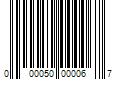 0 00050 00006 7